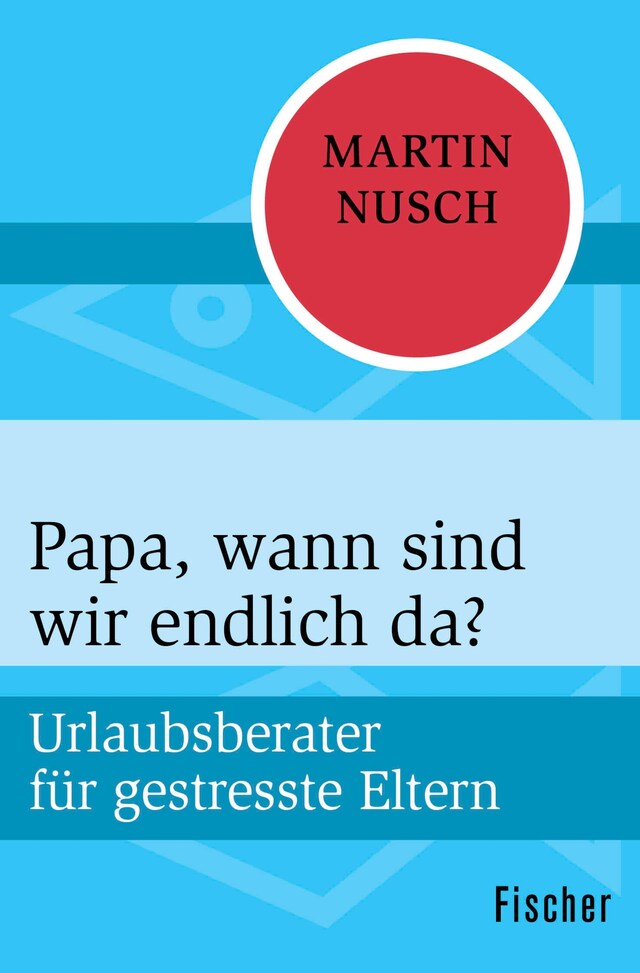 MARTIN NUSCH

Papa, wann sind wir endlich da?

Urlaubsberater für gestresste Eltern

Fischer